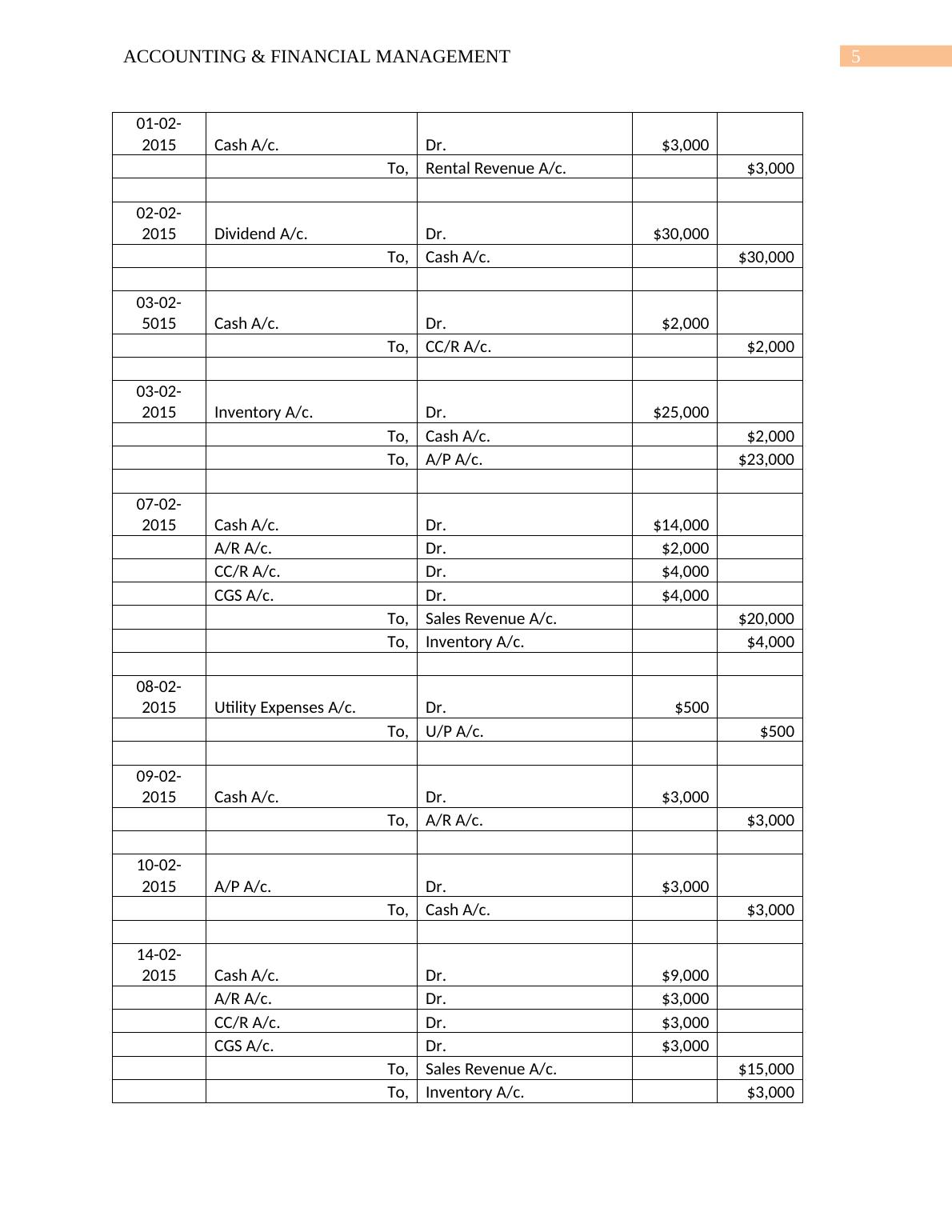 ACCOUNTING & FINANCIAL MANAGEMENT 5

| | | | | |
|---|---|---|---|---|
| 01-02-2015 | Cash A/c. | Dr. | \$3,000 | |
| | To, | Rental Revenue A/c. | | \$3,000 |
| | | | | |
| 02-02-2015 | Dividend A/c. | Dr. | \$30,000 | |
| | To, | Cash A/c. | | \$30,000 |
| | | | | |
| 03-02-5015 | Cash A/c. | Dr. | \$2,000 | |
| | To, | CC/R A/c. | | \$2,000 |
| | | | | |
| 03-02-2015 | Inventory A/c. | Dr. | \$25,000 | |
| | To, | Cash A/c. | | \$2,000 |
| | To, | A/P A/c. | | \$23,000 |
| | | | | |
| 07-02-2015 | Cash A/c. | Dr. | \$14,000 | |
| | A/R A/c. | Dr. | \$2,000 | |
| | CC/R A/c. | Dr. | \$4,000 | |
| | CGS A/c. | Dr. | \$4,000 | |
| | To, | Sales Revenue A/c. | | \$20,000 |
| | To, | Inventory A/c. | | \$4,000 |
| | | | | |
| 08-02-2015 | Utility Expenses A/c. | Dr. | \$500 | |
| | To, | U/P A/c. | | \$500 |
| | | | | |
| 09-02-2015 | Cash A/c. | Dr. | \$3,000 | |
| | To, | A/R A/c. | | \$3,000 |
| | | | | |
| 10-02-2015 | A/P A/c. | Dr. | \$3,000 | |
| | To, | Cash A/c. | | \$3,000 |
| | | | | |
| 14-02-2015 | Cash A/c. | Dr. | \$9,000 | |
| | A/R A/c. | Dr. | \$3,000 | |
| | CC/R A/c. | Dr. | \$3,000 | |
| | CGS A/c. | Dr. | \$3,000 | |
| | To, | Sales Revenue A/c. | | \$15,000 |
| | To, | Inventory A/c. | | \$3,000 |